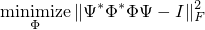 $\underset{\Phi}{\text{minimize}} \, \|\Psi^* \Phi^* \Phi \Psi - I\|_F^2$